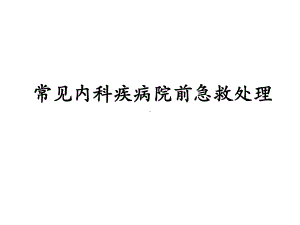 常见内科疾病院前急救处理